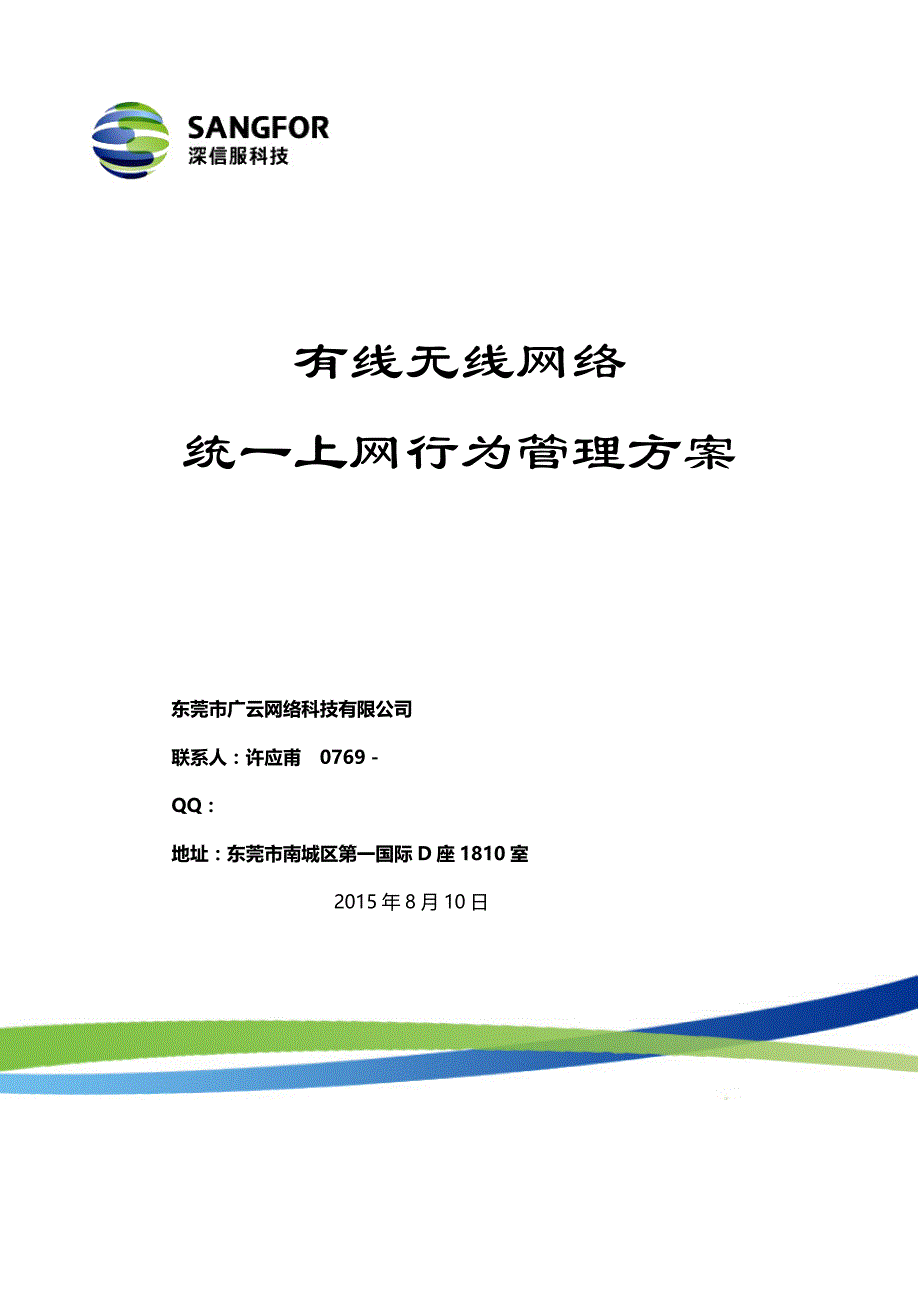 SANGFOR
深信服科技

有线无线网络

统一上网行为管理方案

东莞市广云网络科技有限公司

联系人：许应甫 0769 -

QQ：

地址：东莞市南城区第一国际 D 座 1810 室

2015 年 8 月 10 日